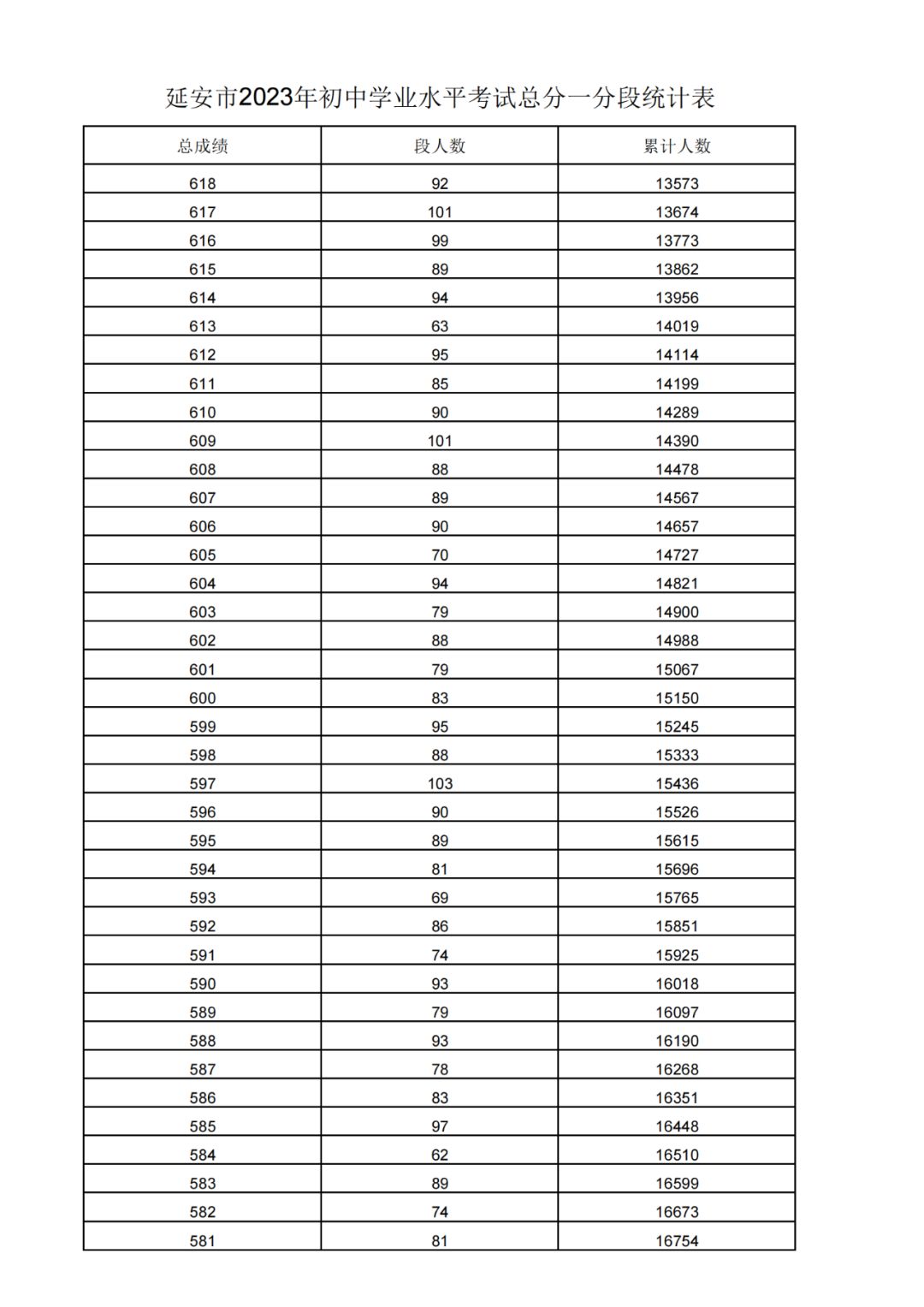 延安市2023年初中学业水平考试总分一分段统计表

| 总成绩 | 段人数 | 累计人数 |
|---|---|---|
| 618 | 92 | 13573 |
| 617 | 101 | 13674 |
| 616 | 99 | 13773 |
| 615 | 89 | 13862 |
| 614 | 94 | 13956 |
| 613 | 63 | 14019 |
| 612 | 95 | 14114 |
| 611 | 85 | 14199 |
| 610 | 90 | 14289 |
| 609 | 101 | 14390 |
| 608 | 88 | 14478 |
| 607 | 89 | 14567 |
| 606 | 90 | 14657 |
| 605 | 70 | 14727 |
| 604 | 94 | 14821 |
| 603 | 79 | 14900 |
| 602 | 88 | 14988 |
| 601 | 79 | 15067 |
| 600 | 83 | 15150 |
| 599 | 95 | 15245 |
| 598 | 88 | 15333 |
| 597 | 103 | 15436 |
| 596 | 90 | 15526 |
| 595 | 89 | 15615 |
| 594 | 81 | 15696 |
| 593 | 69 | 15765 |
| 592 | 86 | 15851 |
| 591 | 74 | 15925 |
| 590 | 93 | 16018 |
| 589 | 79 | 16097 |
| 588 | 93 | 16190 |
| 587 | 78 | 16268 |
| 586 | 83 | 16351 |
| 585 | 97 | 16448 |
| 584 | 62 | 16510 |
| 583 | 89 | 16599 |
| 582 | 74 | 16673 |
| 581 | 81 | 16754 |